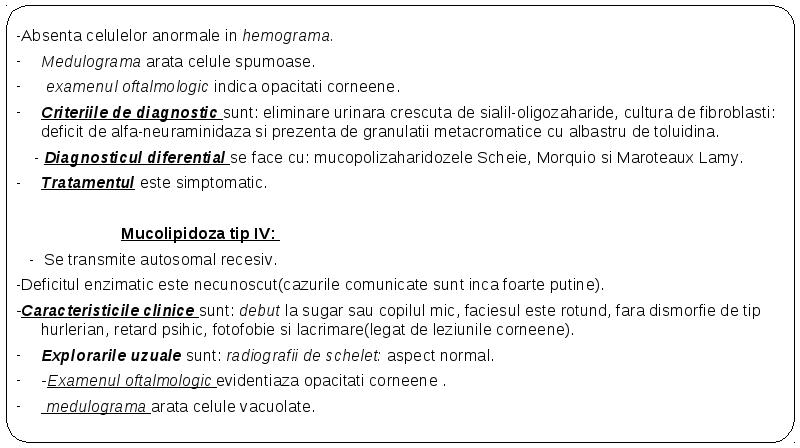 -Absenta celulelor anormale in hemograma.

- Medulograma arata celule spumoase.

- examenul oftalmologic indica opacitati corneene.

- Criteriile de diagnostic sunt: eliminare urinara crescuta de sialil-oligozaharide, cultura de fibroblasti: deficit de alfa-neuraminidaza si prezenta de granulatii metacromatice cu albastru de toluidina.

- Diagnosticul diferential se face cu: mucopolizaharidozele Scheie, Morquio si Maroteaux Lamy.

- Tratamentul este simptomatic.

Mucolipidoza tip IV:

- Se transmite autosomal recesiv.

-Deficitul enzimatic este necunoscut(cazurile comunicate sunt inca foarte putine).

-Caracteristicile clinice sunt: debut la sugar sau copilul mic, faciesul este rotund, fara dismorfie de tip hurlerian, retard psihic, fotofobie si lacrimare(legat de leziunile corneene).

- Explorarile uzuale sunt: radiografii de schelet: aspect normal.

- -Examenul oftalmologic evidentiaza opacitati corneene .

- medulograma arata celule vacuolate.